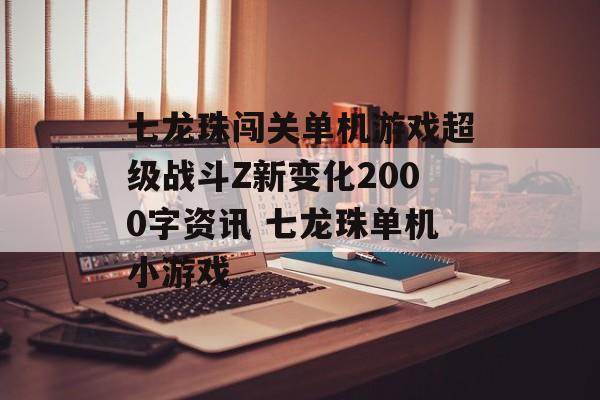 七龙珠闯关单机游戏超级战斗Z新变化2000字资讯 七龙珠单机小游戏